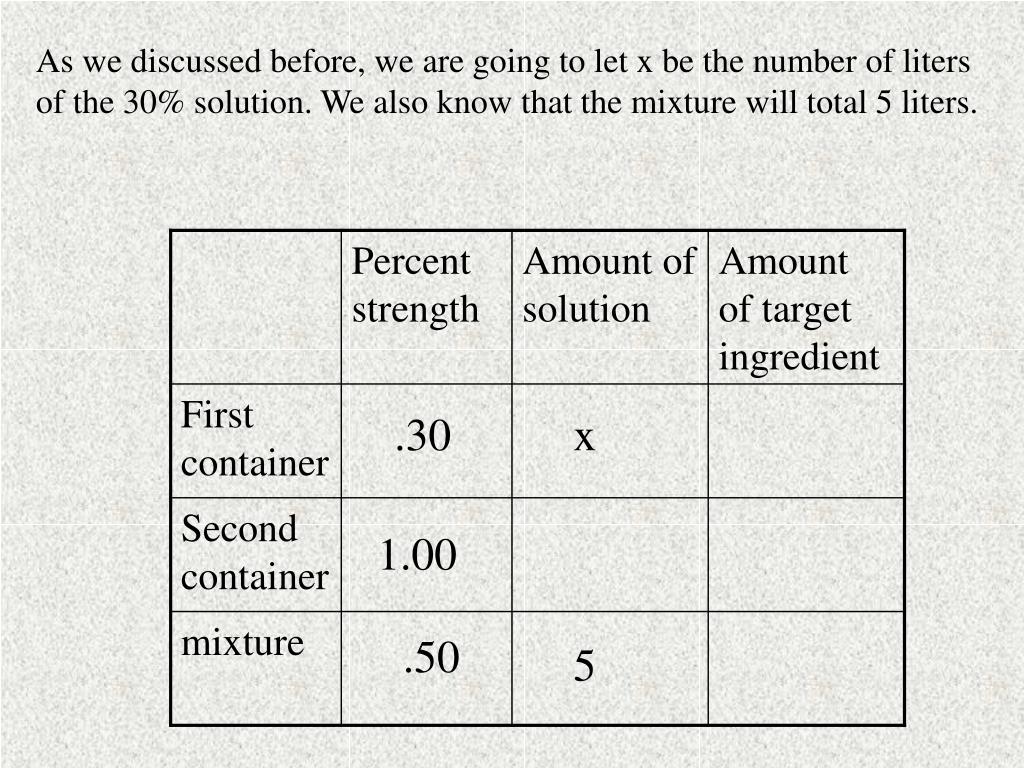 As we discussed before, we are going to let x be the number of liters of the 30% solution. We also know that the mixture will total 5 liters.

| | Percent strength | Amount of solution | Amount of target ingredient |
|---|---|---|---|
| First container | .30 | x | |
| Second container | 1.00 | | |
| mixture | .50 | 5 | |